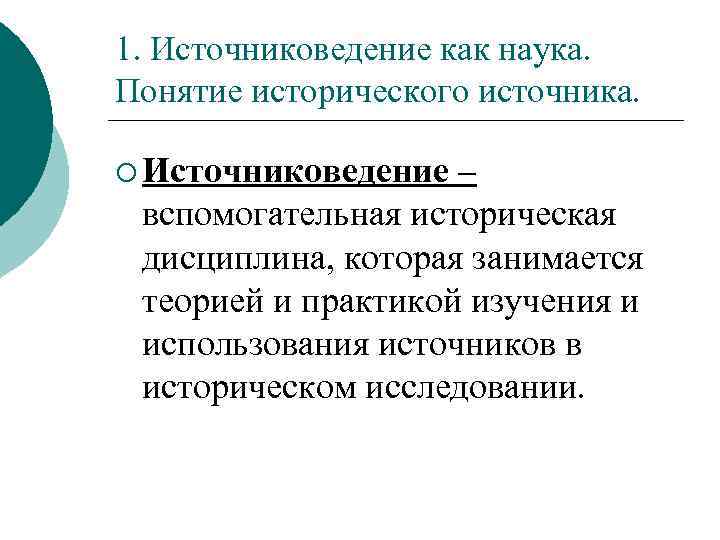 1. Источниковедение как наука. Понятие исторического источника.

Источниковедение – вспомогательная историческая дисциплина, которая занимается теорией и практикой изучения и использования источников в историческом исследовании.